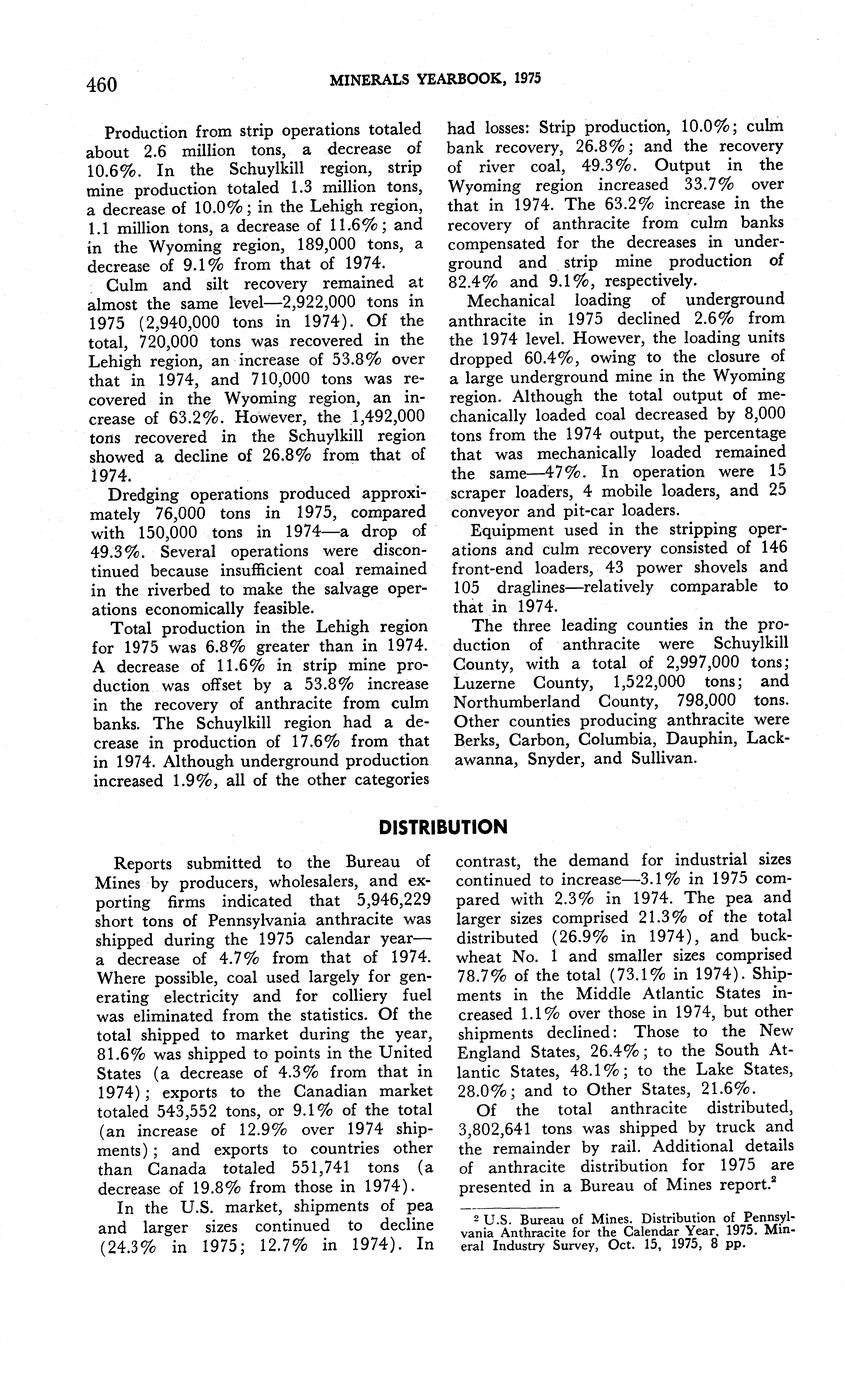 460 MINERALS YEARBOOK, 1975

Production from strip operations totaled about 2.6 million tons, a decrease of 10.6%. In the Schuylkill region, strip mine production totaled 1.3 million tons, a decrease of 10.0%; in the Lehigh region, 1.1 million tons, a decrease of 11.6%; and in the Wyoming region, 189,000 tons, a decrease of 9.1% from that of 1974.

Culm and silt recovery remained at almost the same level—2,922,000 tons in 1975 (2,940,000 tons in 1974). Of the total, 720,000 tons was recovered in the Lehigh region, an increase of 53.8% over that in 1974, and 710,000 tons was recovered in the Wyoming region, an increase of 63.2%. However, the 1,492,000 tons recovered in the Schuylkill region showed a decline of 26.8% from that of 1974.

Dredging operations produced approximately 76,000 tons in 1975, compared with 150,000 tons in 1974—a drop of 49.3%. Several operations were discontinued because insufficient coal remained in the riverbed to make the salvage operations economically feasible.

Total production in the Lehigh region for 1975 was 6.8% greater than in 1974. A decrease of 11.6% in strip mine production was offset by a 53.8% increase in the recovery of anthracite from culm banks. The Schuylkill region had a decrease in production of 17.6% from that in 1974. Although underground production increased 1.9%, all of the other categories had losses: Strip production, 10.0%; culm bank recovery, 26.8%; and the recovery of river coal, 49.3%. Output in the Wyoming region increased 33.7% over that in 1974. The 63.2% increase in the recovery of anthracite from culm banks compensated for the decreases in underground and strip mine production of 82.4% and 9.1%, respectively.

Mechanical loading of underground anthracite in 1975 declined 2.6% from the 1974 level. However, the loading units dropped 60.4%, owing to the closure of a large underground mine in the Wyoming region. Although the total output of mechanically loaded coal decreased by 8,000 tons from the 1974 output, the percentage that was mechanically loaded remained the same—47%. In operation were 15 scraper loaders, 4 mobile loaders, and 25 conveyor and pit-car loaders.

Equipment used in the stripping operations and culm recovery consisted of 146 front-end loaders, 43 power shovels and 105 draglines—relatively comparable to that in 1974.

The three leading counties in the production of anthracite were Schuylkill County, with a total of 2,997,000 tons; Luzerne County, 1,522,000 tons; and Northumberland County, 798,000 tons. Other counties producing anthracite were Berks, Carbon, Columbia, Dauphin, Lackawanna, Snyder, and Sullivan.

DISTRIBUTION

Reports submitted to the Bureau of Mines by producers, wholesalers, and exporting firms indicated that 5,946,229 short tons of Pennsylvania anthracite was shipped during the 1975 calendar year—a decrease of 4.7% from that of 1974. Where possible, coal used largely for generating electricity and for colliery fuel was eliminated from the statistics. Of the total shipped to market during the year, 81.6% was shipped to points in the United States (a decrease of 4.3% from that in 1974); exports to the Canadian market totaled 543,552 tons, or 9.1% of the total (an increase of 12.9% over 1974 shipments); and exports to countries other than Canada totaled 551,741 tons (a decrease of 19.8% from those in 1974).

In the U.S. market, shipments of pea and larger sizes continued to decline (24.3% in 1975; 12.7% in 1974). In contrast, the demand for industrial sizes continued to increase—3.1% in 1975 compared with 2.3% in 1974. The pea and larger sizes comprised 21.3% of the total distributed (26.9% in 1974), and buckwheat No. 1 and smaller sizes comprised 78.7% of the total (73.1% in 1974). Shipments in the Middle Atlantic States increased 1.1% over those in 1974, but other shipments declined: Those to the New England States, 26.4%; to the South Atlantic States, 48.1%; to the Lake States, 28.0%; and to Other States, 21.6%.

Of the total anthracite distributed, 3,802,641 tons was shipped by truck and the remainder by rail. Additional details of anthracite distribution for 1975 are presented in a Bureau of Mines report.$^2$

$^2$ U.S. Bureau of Mines. Distribution of Pennsylvania Anthracite for the Calendar Year, 1975. Mineral Industry Survey, Oct. 15, 1975, 8 pp.